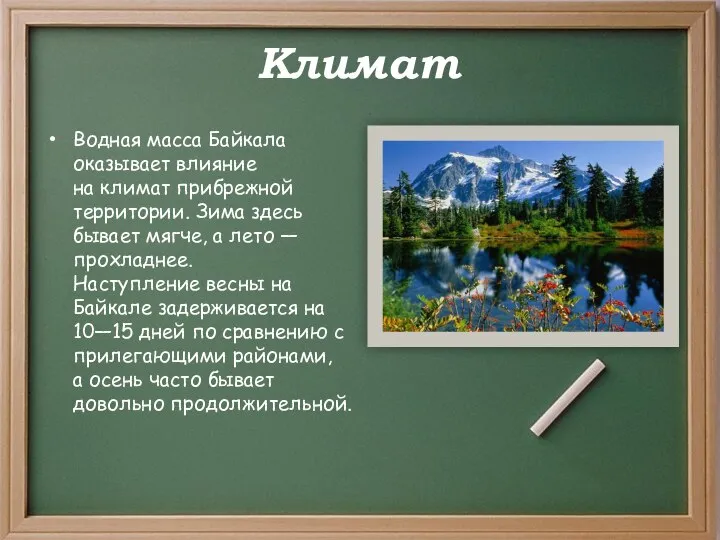 Климат

• Водная масса Байкала оказывает влияние на климат прибрежной территории. Зима здесь бывает мягче, а лето — прохладнее. Наступление весны на Байкале задерживается на 10—15 дней по сравнению с прилегающими районами, а осень часто бывает довольно продолжительной.